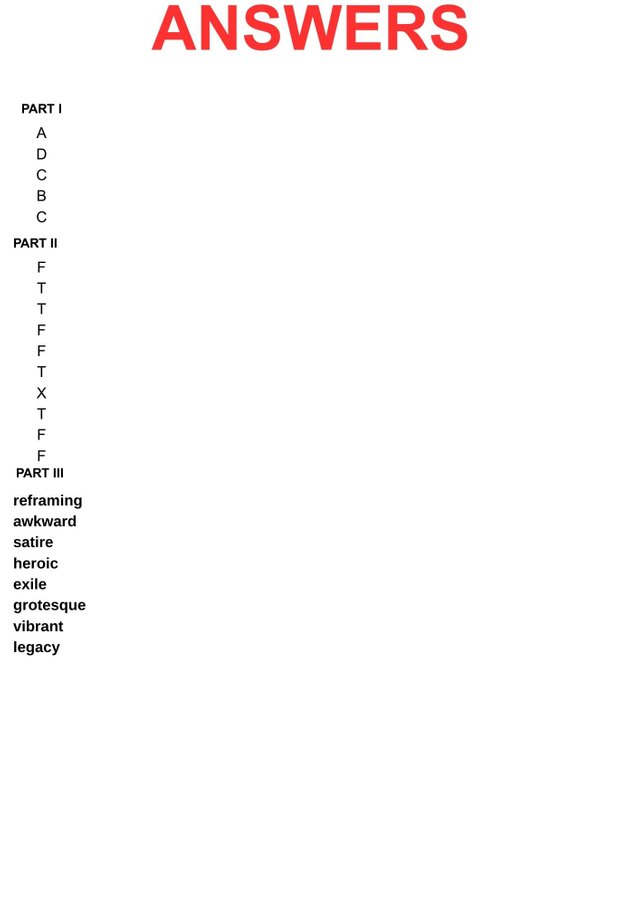 ANSWERS

PART I

A
D
C
B
C

PART II

F
T
T
F
F
T
X
T
F
F

PART III

reframing
awkward
satire
heroic
exile
grotesque
vibrant
legacy